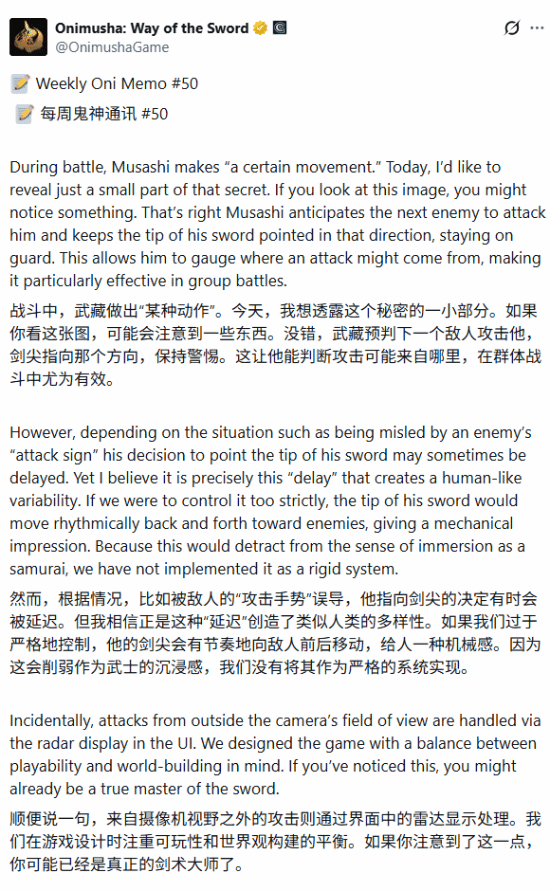 Onimusha: Way of the Sword
@OnimushaGame

📝 Weekly Oni Memo #50
📝 每周鬼神通讯 #50

During battle, Musashi makes “a certain movement.” Today, I’d like to reveal just a small part of that secret. If you look at this image, you might notice something. That’s right Musashi anticipates the next enemy to attack him and keeps the tip of his sword pointed in that direction, staying on guard. This allows him to gauge where an attack might come from, making it particularly effective in group battles.
战斗中，武藏做出“某种动作”。今天，我想透露这个秘密的一小部分。如果你看这张图，可能会注意到一些东西。没错，武藏预判下一个敌人攻击他，剑尖指向那个方向，保持警惕。这让他能判断攻击可能来自哪里，在群体战斗中尤为有效。

However, depending on the situation such as being misled by an enemy’s “attack sign” his decision to point the tip of his sword may sometimes be delayed. Yet I believe it is precisely this “delay” that creates a human-like variability. If we were to control it too strictly, the tip of his sword would move rhythmically back and forth toward enemies, giving a mechanical impression. Because this would detract from the sense of immersion as a samurai, we have not implemented it as a rigid system.
然而，根据情况，比如被敌人的“攻击手势”误导，他指向剑尖的决定有时会被延迟。但我相信正是这种“延迟”创造了类似人类的多样性。如果我们过于严格地控制，他的剑尖会有节奏地向敌人前后移动，给人一种机械感。因为这会削弱作为武士的沉浸感，我们没有将其作为严格的系统实现。

Incidentally, attacks from outside the camera’s field of view are handled via the radar display in the UI. We designed the game with a balance between playability and world-building in mind. If you’ve noticed this, you might already be a true master of the sword.
顺便说一句，来自摄像机视野之外的攻击则通过界面中的雷达显示处理。我们在游戏设计时注重可玩性和世界观构建的平衡。如果你注意到了这一点，你可能已经是真正的剑术大师了。